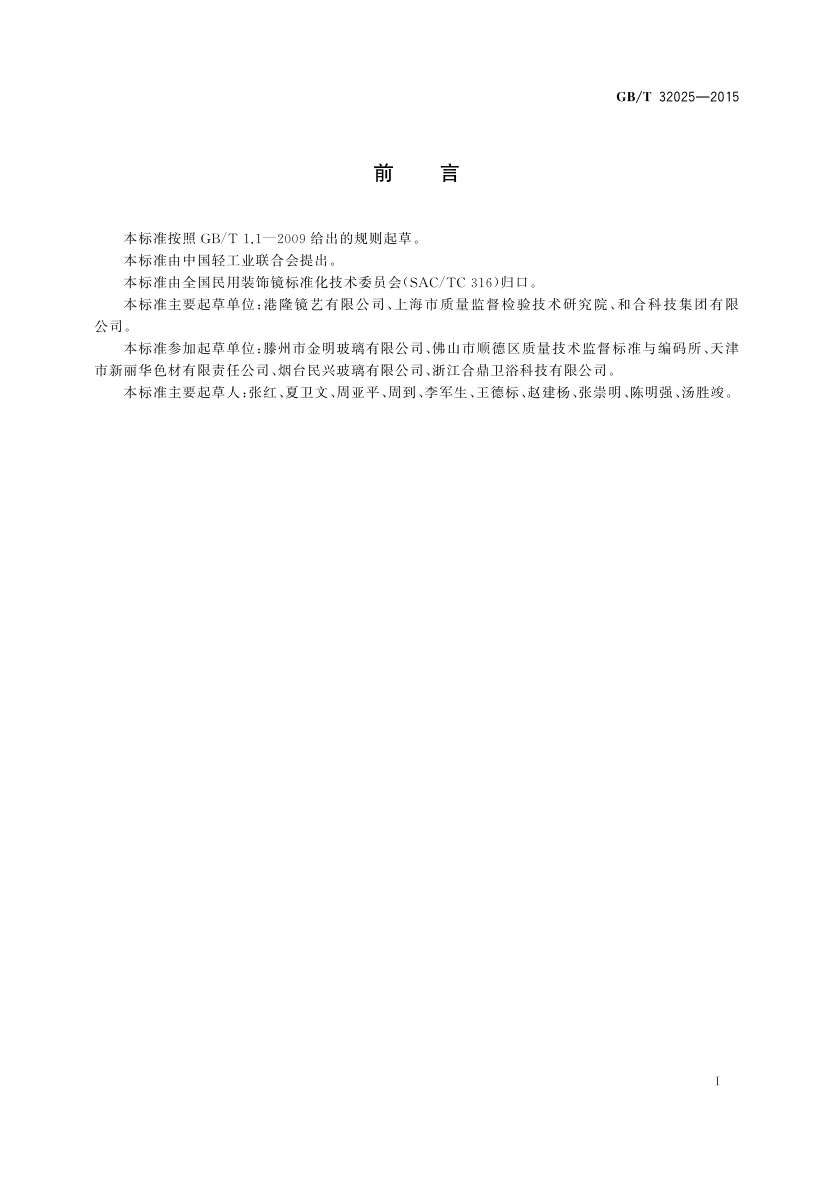 GB/T 32025—2015

前　言

本标准按照 GB/T 1.1—2009 给出的规则起草。

本标准由中国轻工业联合会提出。

本标准由全国民用装饰镜标准化技术委员会(SAC/TC 316)归口。

本标准主要起草单位：港隆镜艺有限公司、上海市质量监督检验技术研究院、和合科技集团有限公司。

本标准参加起草单位：滕州市金明玻璃有限公司、佛山市顺德区质量技术监督标准与编码所、天津市新丽华色材有限责任公司、烟台民兴玻璃有限公司、浙江合鼎卫浴科技有限公司。

本标准主要起草人：张红、夏卫文、周亚平、周到、李军生、王德标、赵建杨、张崇明、陈明强、汤胜竣。

I